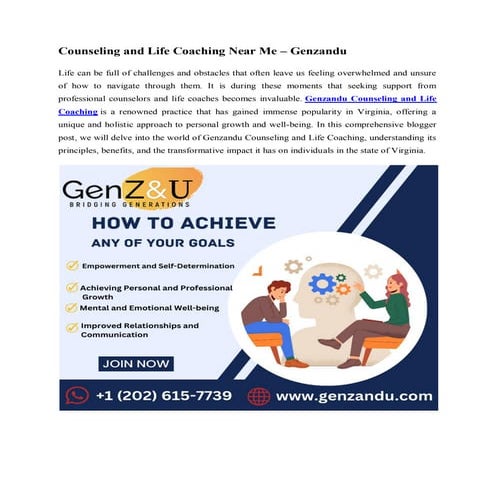 Counseling and Life Coaching Near Me – Genzandu

Life can be full of challenges and obstacles that often leave us feeling overwhelmed and unsure of how to navigate through them. It is during these moments that seeking support from professional counselors and life coaches becomes invaluable. Genzandu Counseling and Life Coaching is a renowned practice that has gained immense popularity in Virginia, offering a unique and holistic approach to personal growth and well-being. In this comprehensive blogger post, we will delve into the world of Genzandu Counseling and Life Coaching, understanding its principles, benefits, and the transformative impact it has on individuals in the state of Virginia.

GenZ&U
BRIDGING GENERATIONS

HOW TO ACHIEVE
ANY OF YOUR GOALS

Empowerment and Self-Determination

Achieving Personal and Professional Growth

Mental and Emotional Well-being

Improved Relationships and Communication

JOIN NOW

+1 (202) 615-7739

www.genzandu.com